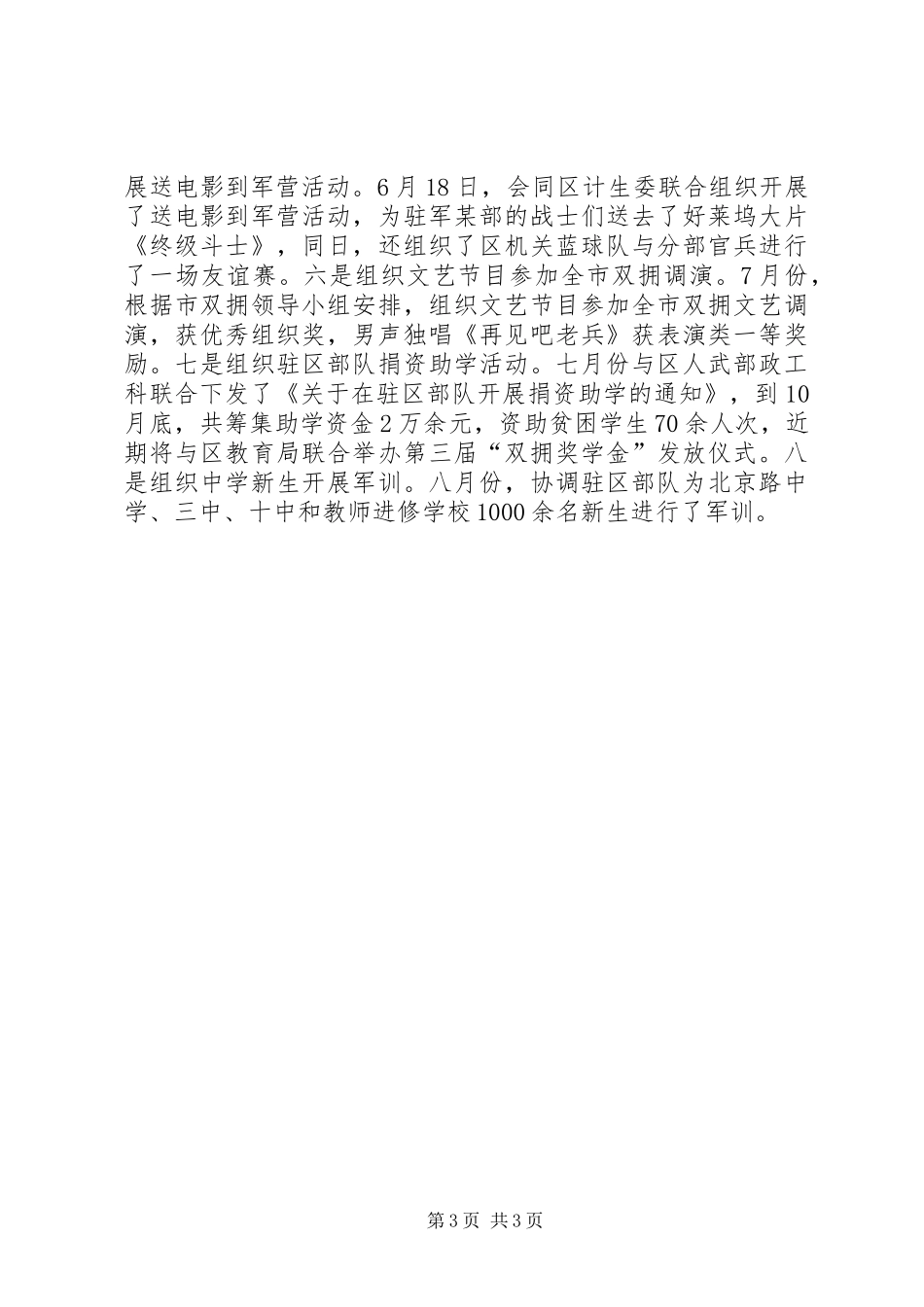 展送电影到军营活动。6月18日，会同区计生委联合组织开展了送电影到军营活动，为驻军某部的战士们送去了好莱坞大片《终级斗士》，同日，还组织了区机关蓝球队与分部官兵进行了一场友谊赛。六是组织文艺节目参加全市双拥调演。7月份，根据市双拥领导小组安排，组织文艺节目参加全市双拥文艺调演，获优秀组织奖，男声独唱《再见吧老兵》获表演类一等奖励。七是组织驻区部队捐资助学活动。七月份与区人武部政工科联合下发了《关于在驻区部队开展捐资助学的通知》，到10月底，共筹集助学资金2万余元，资助贫困学生70余人次，近期将与区教育局联合举办第三届“双拥奖学金”发放仪式。八是组织中学新生开展军训。八月份，协调驻区部队为北京路中学、三中、十中和教师进修学校1000余名新生进行了军训。

第3页 共3页